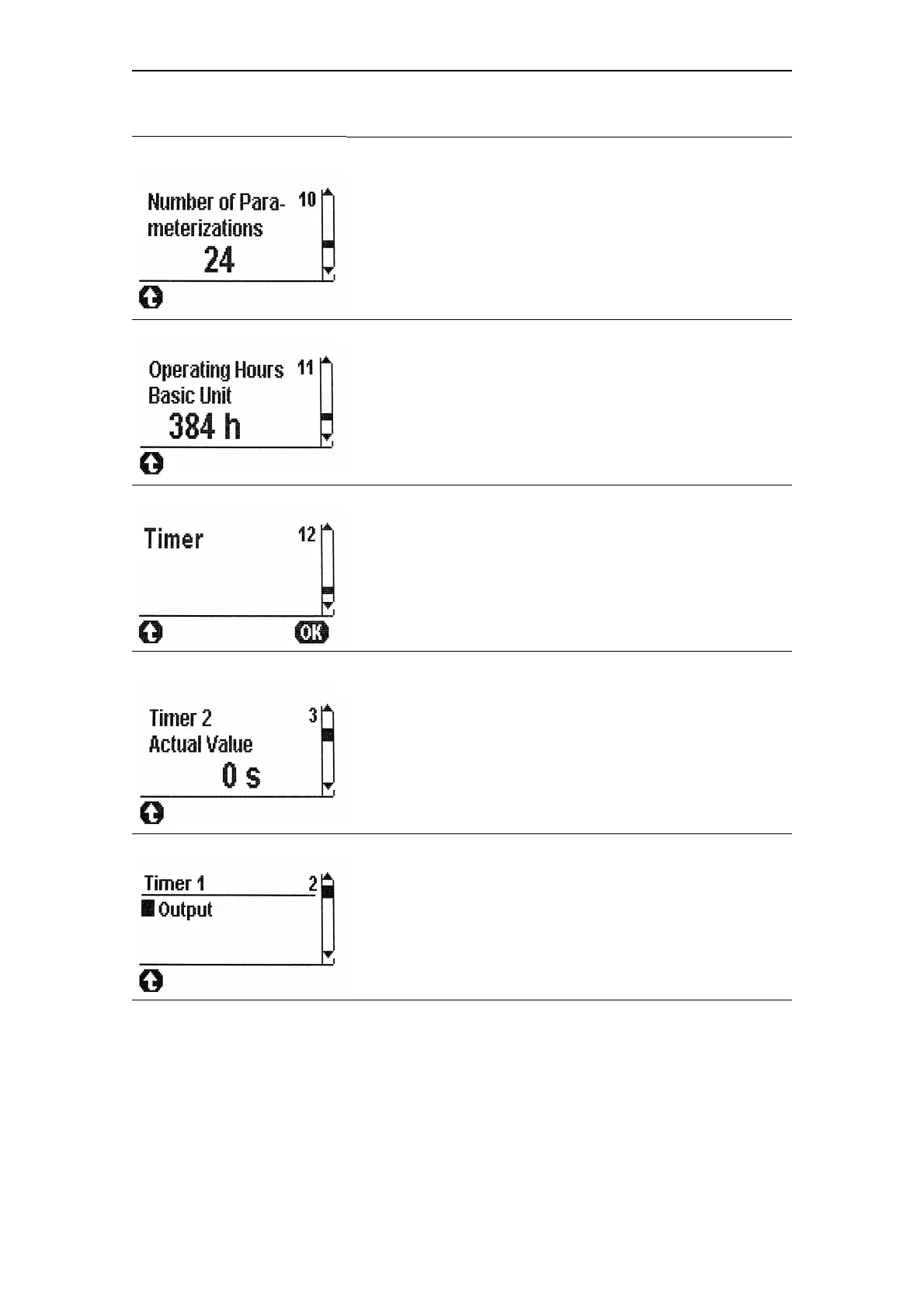 Number of Parameterizations 10
24

Operating Hours Basic Unit 11
384 h

Timer 12
OK

Timer 2 Actual Value 3
0 s

Timer 1 2
Output